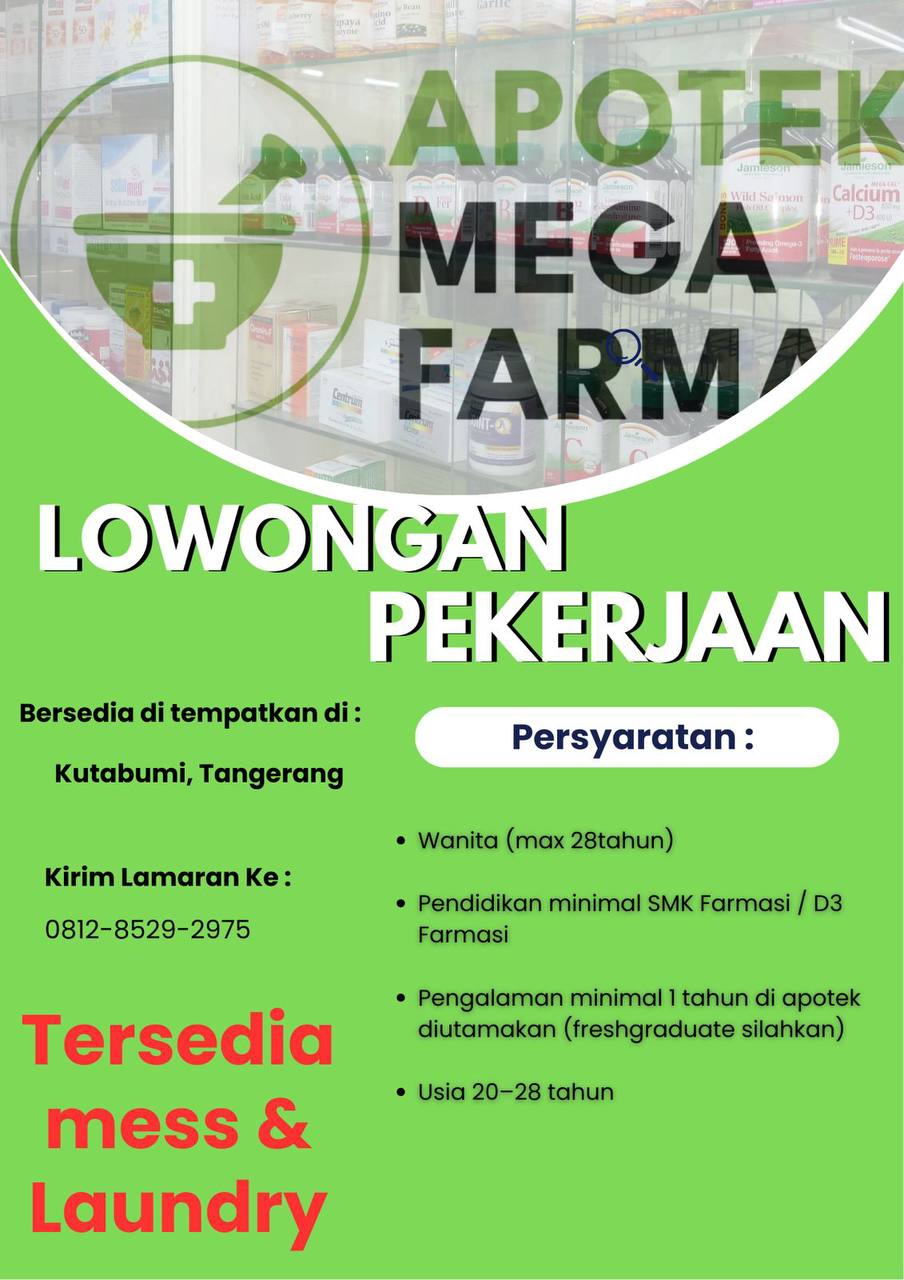 APOTEK MEGA FARMA

LOWONGAN PEKERJAAN

Bersedia di tempatkan di :

Kutabumi, Tangerang

Kirim Lamaran Ke :

0812-8529-2975

Tersedia mess & Laundry

Persyaratan :

• Wanita (max 28tahun)

• Pendidikan minimal SMK Farmasi / D3 Farmasi

• Pengalaman minimal 1 tahun di apotek diutamakan (freshgraduate silahkan)

• Usia 20–28 tahun